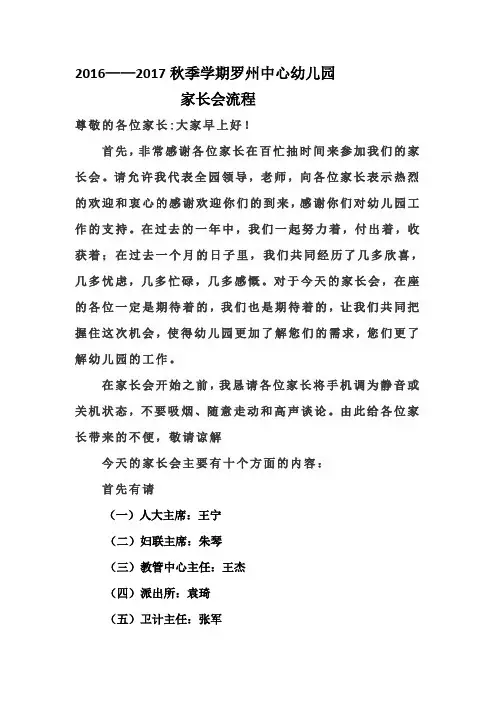 2016——2017 秋季学期罗州中心幼儿园

家长会流程

尊敬的各位家长:大家早上好！

首先，非常感谢各位家长在百忙抽时间来参加我们的家长会。请允许我代表全园领导，老师，向各位家长表示热烈的欢迎和衷心的感谢欢迎你们的到来，感谢你们对幼儿园工作的支持。在过去的一年中，我们一起努力着，付出着，收获着；在过去一个月的日子里，我们共同经历了几多欣喜，几多忧虑，几多忙碌，几多感慨。对于今天的家长会，在座的各位一定是期待着的，我们也是期待着的，让我们共同把握住这次机会，使得幼儿园更加了解您们的需求，您们更了解幼儿园的工作。

在家长会开始之前，我恳请各位家长将手机调为静音或关机状态，不要吸烟、随意走动和高声谈论。由此给各位家长带来的不便，敬请谅解

今天的家长会主要有十个方面的内容：

首先有请

（一）人大主席：王宁

（二）妇联主席：朱琴

（三）教管中心主任：王杰

（四）派出所：袁琦

（五）卫计主任：张军